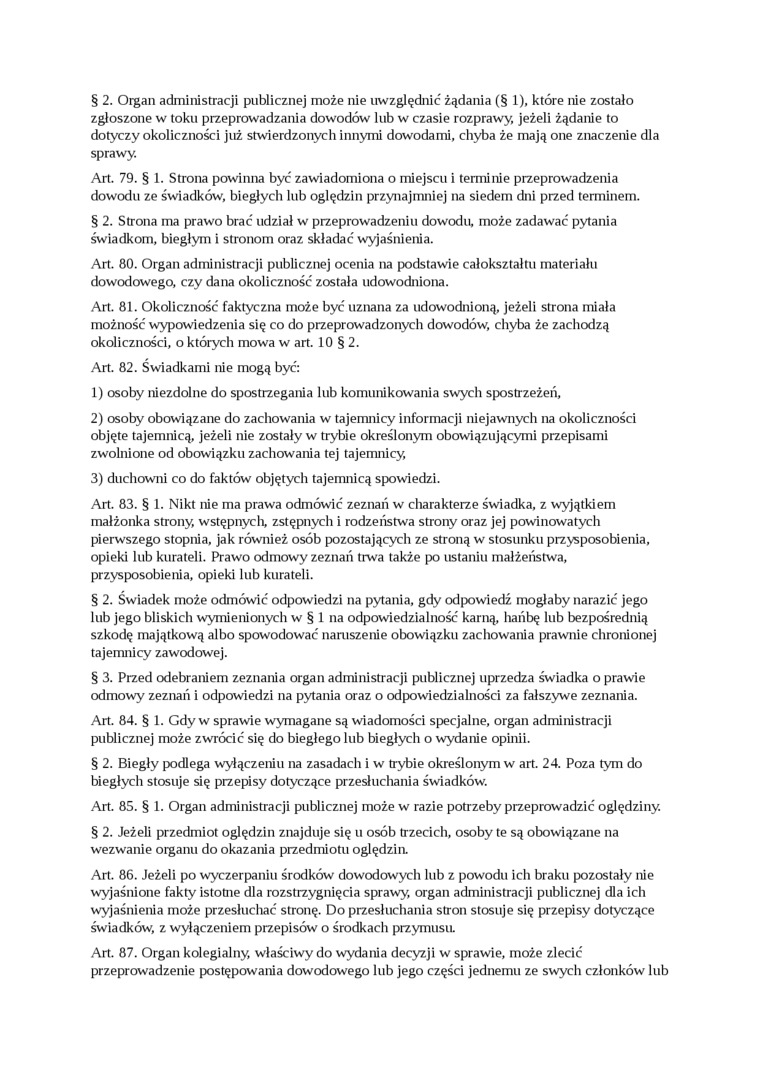 § 2. Organ administracji publicznej może nie uwzględnić żądania (§ 1), które nie zostało zgłoszone w toku przeprowadzania dowodów lub w czasie rozprawy, jeżeli żądanie to dotyczy okoliczności już stwierdzonych innymi dowodami, chyba że mają one znaczenie dla sprawy.

Art. 79. § 1. Strona powinna być zawiadomiona o miejscu i terminie przeprowadzenia dowodu ze świadków, biegłych lub oględzin przynajmniej na siedem dni przed terminem.

§ 2. Strona ma prawo brać udział w przeprowadzeniu dowodu, może zadawać pytania świadkom, biegłym i stronom oraz składać wyjaśnienia.

Art. 80. Organ administracji publicznej ocenia na podstawie całokształtu materiału dowodowego, czy dana okoliczność została udowodniona.

Art. 81. Okoliczność faktyczna może być uznana za udowodnioną, jeżeli strona miała możność wypowiedzenia się co do przeprowadzonych dowodów, chyba że zachodzą okoliczności, o których mowa w art. 10 § 2.

Art. 82. Świadkami nie mogą być:

1) osoby niezdolne do spostrzegania lub komunikowania swych spostrzeżeń,

2) osoby obowiązane do zachowania w tajemnicy informacji niejawnych na okoliczności objęte tajemnicą, jeżeli nie zostały w trybie określonym obowiązującymi przepisami zwolnione od obowiązku zachowania tej tajemnicy,

3) duchowni co do faktów objętych tajemnicą spowiedzi.

Art. 83. § 1. Nikt nie ma prawa odmówić zeznań w charakterze świadka, z wyjątkiem małżonka strony, wstępnych, zstępnych i rodzeństwa strony oraz jej powinowatych pierwszego stopnia, jak również osób pozostających ze stroną w stosunku przysposobienia, opieki lub kurateli. Prawo odmowy zeznań trwa także po ustaniu małżeństwa, przysposobienia, opieki lub kurateli.

§ 2. Świadek może odmówić odpowiedzi na pytania, gdy odpowiedź mogłaby narazić jego lub jego bliskich wymienionych w § 1 na odpowiedzialność karną, hańbę lub bezpośrednią szkodę majątkową albo spowodować naruszenie obowiązku zachowania prawnie chronionej tajemnicy zawodowej.

§ 3. Przed odebraniem zeznania organ administracji publicznej uprzedza świadka o prawie odmowy zeznań i odpowiedzi na pytania oraz o odpowiedzialności za fałszywe zeznania.

Art. 84. § 1. Gdy w sprawie wymagane są wiadomości specjalne, organ administracji publicznej może zwrócić się do biegłego lub biegłych o wydanie opinii.

§ 2. Biegły podlega wyłączeniu na zasadach i w trybie określonym w art. 24. Poza tym do biegłych stosuje się przepisy dotyczące przesłuchania świadków.

Art. 85. § 1. Organ administracji publicznej może w razie potrzeby przeprowadzić oględziny.

§ 2. Jeżeli przedmiot oględzin znajduje się u osób trzecich, osoby te są obowiązane na wezwanie organu do okazania przedmiotu oględzin.

Art. 86. Jeżeli po wyczerpaniu środków dowodowych lub z powodu ich braku pozostały nie wyjaśnione fakty istotne dla rozstrzygnięcia sprawy, organ administracji publicznej dla ich wyjaśnienia może przesłuchać stronę. Do przesłuchania stron stosuje się przepisy dotyczące świadków, z wyłączeniem przepisów o środkach przymusu.

Art. 87. Organ kolegialny, właściwy do wydania decyzji w sprawie, może zlecić przeprowadzenie postępowania dowodowego lub jego części jednemu ze swych członków lub